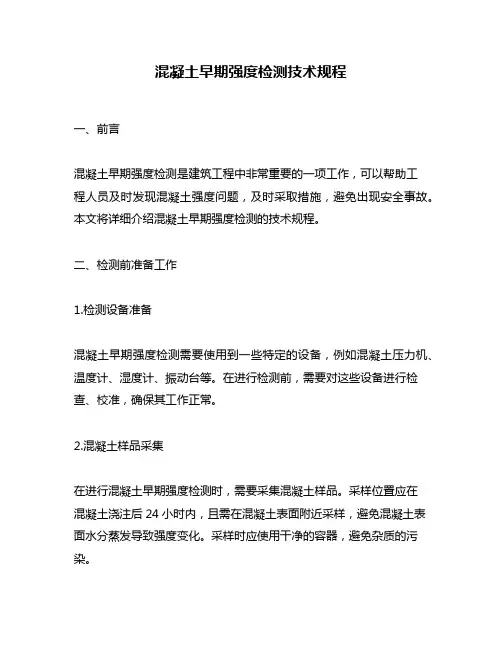 混凝土早期强度检测技术规程

一、前言

混凝土早期强度检测是建筑工程中非常重要的一项工作，可以帮助工程人员及时发现混凝土强度问题，及时采取措施，避免出现安全事故。本文将详细介绍混凝土早期强度检测的技术规程。

二、检测前准备工作

1.检测设备准备

混凝土早期强度检测需要使用到一些特定的设备，例如混凝土压力机、温度计、湿度计、振动台等。在进行检测前，需要对这些设备进行检查、校准，确保其工作正常。

2.混凝土样品采集

在进行混凝土早期强度检测时，需要采集混凝土样品。采样位置应在混凝土浇注后 24 小时内，且需在混凝土表面附近采样，避免混凝土表面水分蒸发导致强度变化。采样时应使用干净的容器，避免杂质的污染。